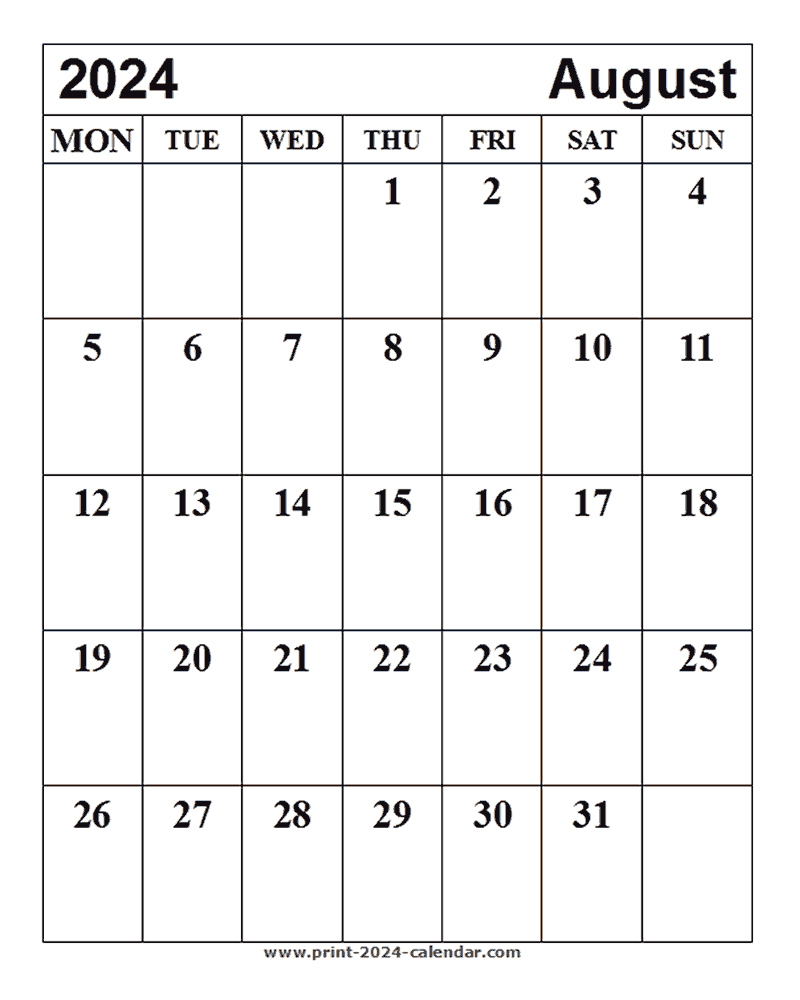 2024 August

| MON | TUE | WED | THU | FRI | SAT | SUN |
|---|---|---|---|---|---|---|
| | | | 1 | 2 | 3 | 4 |
| 5 | 6 | 7 | 8 | 9 | 10 | 11 |
| 12 | 13 | 14 | 15 | 16 | 17 | 18 |
| 19 | 20 | 21 | 22 | 23 | 24 | 25 |
| 26 | 27 | 28 | 29 | 30 | 31 | |

www.print-2024-calendar.com